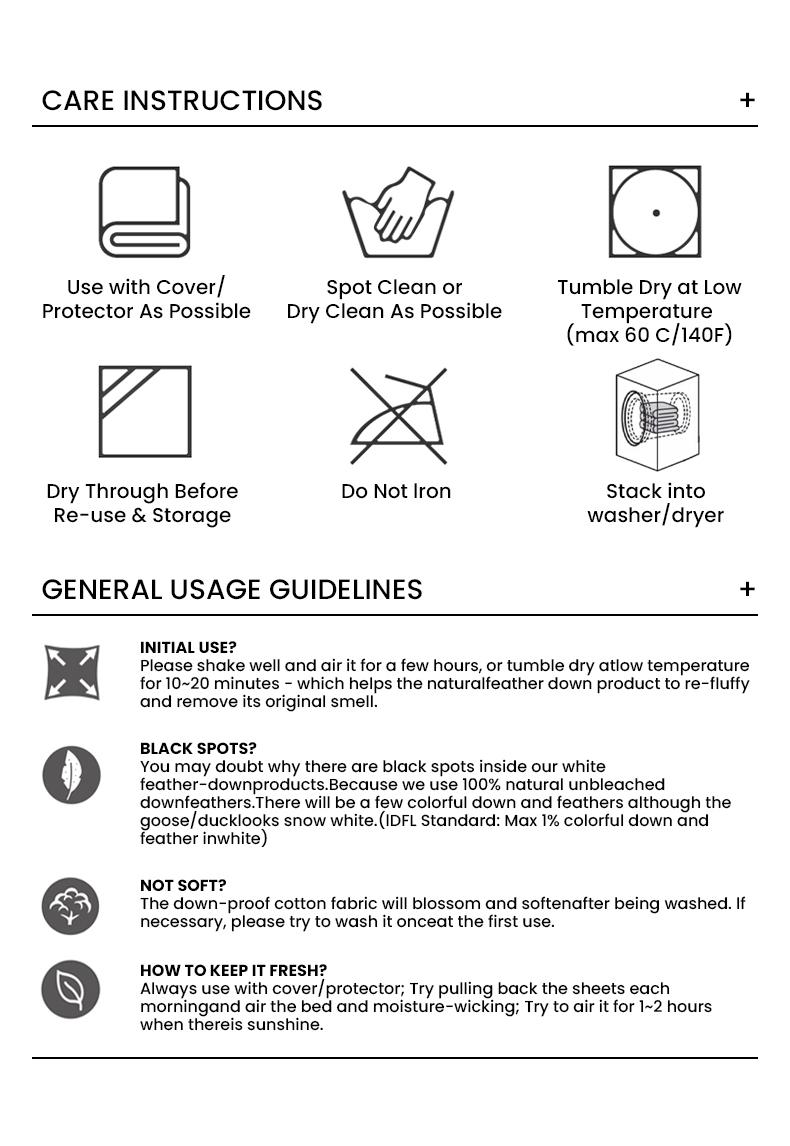 CARE INSTRUCTIONS +

Use with Cover/ Protector As Possible

Spot Clean or Dry Clean As Possible

Tumble Dry at Low Temperature (max 60 C/140F)

Dry Through Before Re-use & Storage

Do Not Iron

Stack into washer/dryer

GENERAL USAGE GUIDELINES +

INITIAL USE?
Please shake well and air it for a few hours, or tumble dry atlow temperature for 10~20 minutes - which helps the naturalfeather down product to re-fluffy and remove its original smell.

BLACK SPOTS?
You may doubt why there are black spots inside our white feather-downproducts.Because we use 100% natural unbleached downfeathers.There will be a few colorful down and feathers although the goose/ducklooks snow white.(IDFL Standard: Max 1% colorful down and feather inwhite)

NOT SOFT?
The down-proof cotton fabric will blossom and softenafter being washed. If necessary, please try to wash it onceat the first use.

HOW TO KEEP IT FRESH?
Always use with cover/protector; Try pulling back the sheets each morningand air the bed and moisture-wicking; Try to air it for 1~2 hours when thereis sunshine.